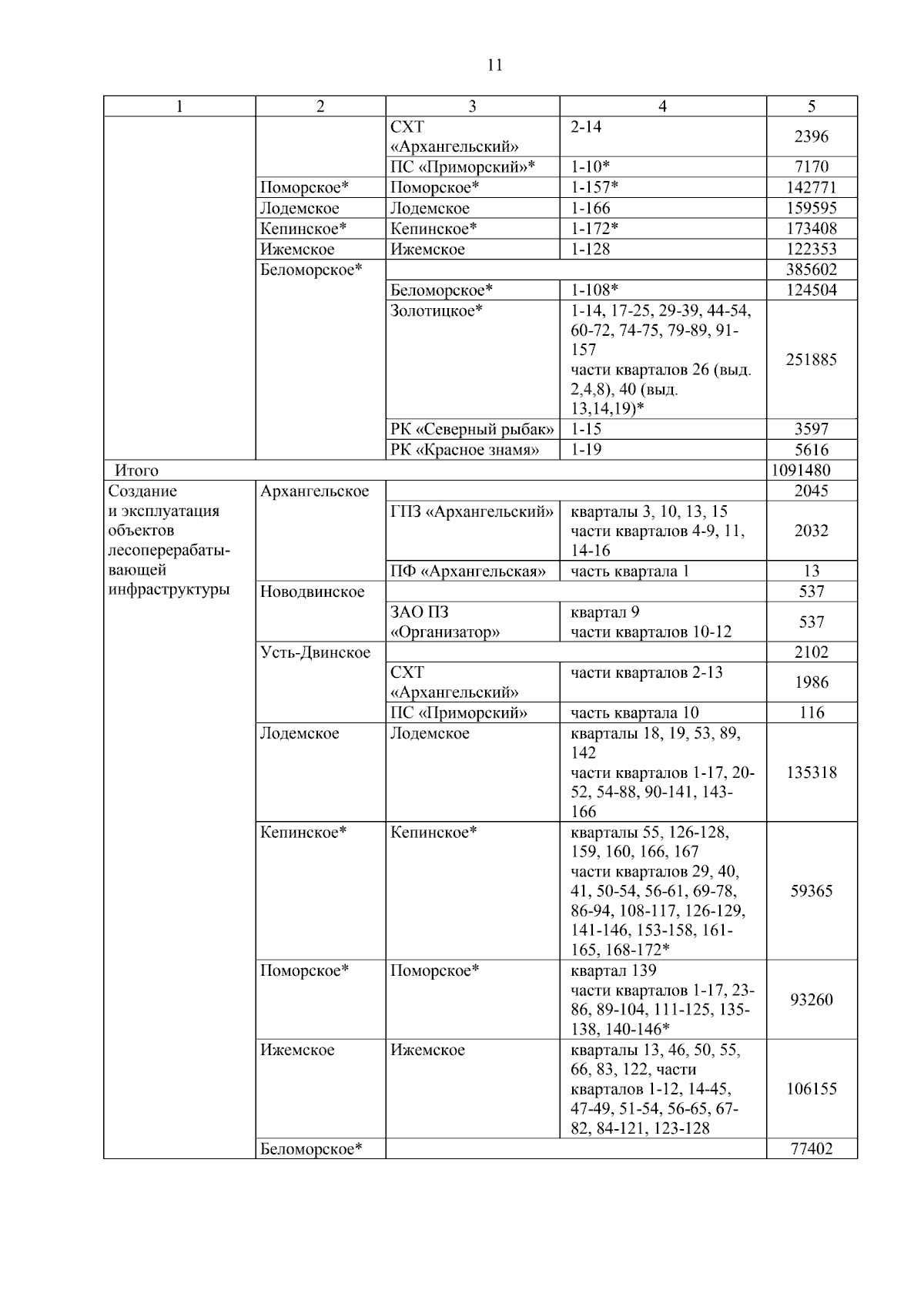 11

| 1 | 2 | 3 | 4 | 5 |
|---|---|---|---|---|
| | | СХТ «Архангельский» | 2-14 | 2396 |
| | | ПС «Приморский»* | 1-10* | 7170 |
| | Поморское* | Поморское* | 1-157* | 142771 |
| | Лодемское | Лодемское | 1-166 | 159595 |
| | Кепинское* | Кепинское* | 1-172* | 173408 |
| | Ижемское | Ижемское | 1-128 | 122353 |
| | Беломорское* | | | 385602 |
| | | Беломорское* | 1-108* | 124504 |
| | | Золотицкое* | 1-14, 17-25, 29-39, 44-54, 60-72, 74-75, 79-89, 91-157 части кварталов 26 (выд. 2,4,8), 40 (выд. 13,14,19)* | 251885 |
| | | РК «Северный рыбак» | 1-15 | 3597 |
| | | РК «Красное знамя» | 1-19 | 5616 |
| Итого | | | | 1091480 |
| Создание и эксплуатация объектов лесоперерабатывающей инфраструктуры | Архангельское | | | 2045 |
| | | ГПЗ «Архангельский» | кварталы 3, 10, 13, 15 части кварталов 4-9, 11, 14-16 | 2032 |
| | | ПФ «Архангельская» | часть квартала 1 | 13 |
| | Новодвинское | | | 537 |
| | | ЗАО ПЗ «Организатор» | квартал 9 части кварталов 10-12 | 537 |
| | Усть-Двинское | | | 2102 |
| | | СХТ «Архангельский» | части кварталов 2-13 | 1986 |
| | | ПС «Приморский» | часть квартала 10 | 116 |
| | Лодемское | Лодемское | кварталы 18, 19, 53, 89, 142 части кварталов 1-17, 20-52, 54-88, 90-141, 143-166 | 135318 |
| | Кепинское* | Кепинское* | кварталы 55, 126-128, 159, 160, 166, 167 части кварталов 29, 40, 41, 50-54, 56-61, 69-78, 86-94, 108-117, 126-129, 141-146, 153-158, 161-165, 168-172* | 59365 |
| | Поморское* | Поморское* | квартал 139 части кварталов 1-17, 23-86, 89-104, 111-125, 135-138, 140-146* | 93260 |
| | Ижемское | Ижемское | кварталы 13, 46, 50, 55, 66, 83, 122, части кварталов 1-12, 14-45, 47-49, 51-54, 56-65, 67-82, 84-121, 123-128 | 106155 |
| | Беломорское* | | | 77402 |